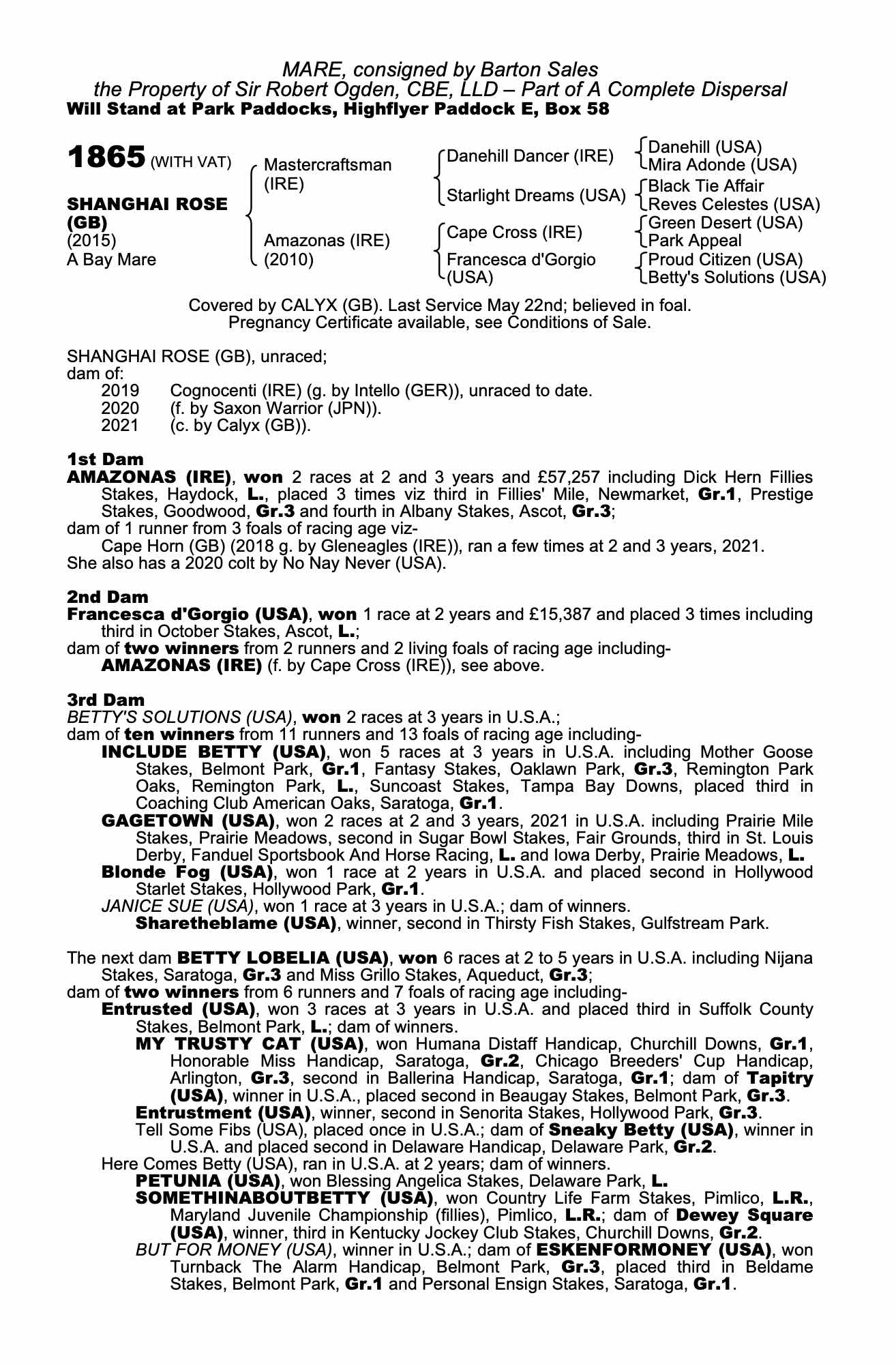 MARE, consigned by Barton Sales
the Property of Sir Robert Ogden, CBE, LLD – Part of A Complete Dispersal
Will Stand at Park Paddocks, Highflyer Paddock E, Box 58

1865 (WITH VAT)

SHANGHAI ROSE (GB)
(2015)
A Bay Mare

Mastercraftsman (IRE)
Amazonas (IRE) (2010)

Danehill Dancer (IRE)
Starlight Dreams (USA)
Cape Cross (IRE)
Francesca d'Gorgio (USA)

Danehill (USA)
Mira Adonde (USA)
Black Tie Affair
Reves Celestes (USA)
Green Desert (USA)
Park Appeal
Proud Citizen (USA)
Betty's Solutions (USA)

Covered by CALYX (GB). Last Service May 22nd; believed in foal.
Pregnancy Certificate available, see Conditions of Sale.

SHANGHAI ROSE (GB), unraced;
dam of:
2019 Cognocenti (IRE) (g. by Intello (GER)), unraced to date.
2020 (f. by Saxon Warrior (JPN)).
2021 (c. by Calyx (GB)).

1st Dam
AMAZONAS (IRE), won 2 races at 2 and 3 years and £57,257 including Dick Hern Fillies Stakes, Haydock, L., placed 3 times viz third in Fillies' Mile, Newmarket, Gr.1, Prestige Stakes, Goodwood, Gr.3 and fourth in Albany Stakes, Ascot, Gr.3;
dam of 1 runner from 3 foals of racing age viz-
Cape Horn (GB) (2018 g. by Gleneagles (IRE)), ran a few times at 2 and 3 years, 2021.
She also has a 2020 colt by No Nay Never (USA).

2nd Dam
Francesca d'Gorgio (USA), won 1 race at 2 years and £15,387 and placed 3 times including third in October Stakes, Ascot, L.;
dam of two winners from 2 runners and 2 living foals of racing age including-
AMAZONAS (IRE) (f. by Cape Cross (IRE)), see above.

3rd Dam
BETTY'S SOLUTIONS (USA), won 2 races at 3 years in U.S.A.;
dam of ten winners from 11 runners and 13 foals of racing age including-
INCLUDE BETTY (USA), won 5 races at 3 years in U.S.A. including Mother Goose Stakes, Belmont Park, Gr.1, Fantasy Stakes, Oaklawn Park, Gr.3, Remington Park Oaks, Remington Park, L., Suncoast Stakes, Tampa Bay Downs, placed third in Coaching Club American Oaks, Saratoga, Gr.1.
GAGETOWN (USA), won 2 races at 2 and 3 years, 2021 in U.S.A. including Prairie Mile Stakes, Prairie Meadows, second in Sugar Bowl Stakes, Fair Grounds, third in St. Louis Derby, Fanduel Sportsbook And Horse Racing, L. and Iowa Derby, Prairie Meadows, L.
Blonde Fog (USA), won 1 race at 2 years in U.S.A. and placed second in Hollywood Starlet Stakes, Hollywood Park, Gr.1.
JANICE SUE (USA), won 1 race at 3 years in U.S.A.; dam of winners.
Sharetheblame (USA), winner, second in Thirsty Fish Stakes, Gulfstream Park.

The next dam BETTY LOBELIA (USA), won 6 races at 2 to 5 years in U.S.A. including Nijana Stakes, Saratoga, Gr.3 and Miss Grillo Stakes, Aqueduct, Gr.3;
dam of two winners from 6 runners and 7 foals of racing age including-
Entrusted (USA), won 3 races at 3 years in U.S.A. and placed third in Suffolk County Stakes, Belmont Park, L.; dam of winners.
MY TRUSTY CAT (USA), won Humana Distaff Handicap, Churchill Downs, Gr.1, Honorable Miss Handicap, Saratoga, Gr.2, Chicago Breeders' Cup Handicap, Arlington, Gr.3, second in Ballerina Handicap, Saratoga, Gr.1; dam of Tapitry (USA), winner in U.S.A., placed second in Beaugay Stakes, Belmont Park, Gr.3.
Entrustment (USA), winner, second in Senorita Stakes, Hollywood Park, Gr.3.
Tell Some Fibs (USA), placed once in U.S.A.; dam of Sneaky Betty (USA), winner in U.S.A. and placed second in Delaware Handicap, Delaware Park, Gr.2.
Here Comes Betty (USA), ran in U.S.A. at 2 years; dam of winners.
PETUNIA (USA), won Blessing Angelica Stakes, Delaware Park, L.
SOMETHINABOUTBETTY (USA), won Country Life Farm Stakes, Pimlico, L.R., Maryland Juvenile Championship (fillies), Pimlico, L.R.; dam of Dewey Square (USA), winner, third in Kentucky Jockey Club Stakes, Churchill Downs, Gr.2.
BUT FOR MONEY (USA), winner in U.S.A.; dam of ESKENFORMONEY (USA), won Turnback The Alarm Handicap, Belmont Park, Gr.3, placed third in Beldame Stakes, Belmont Park, Gr.1 and Personal Ensign Stakes, Saratoga, Gr.1.